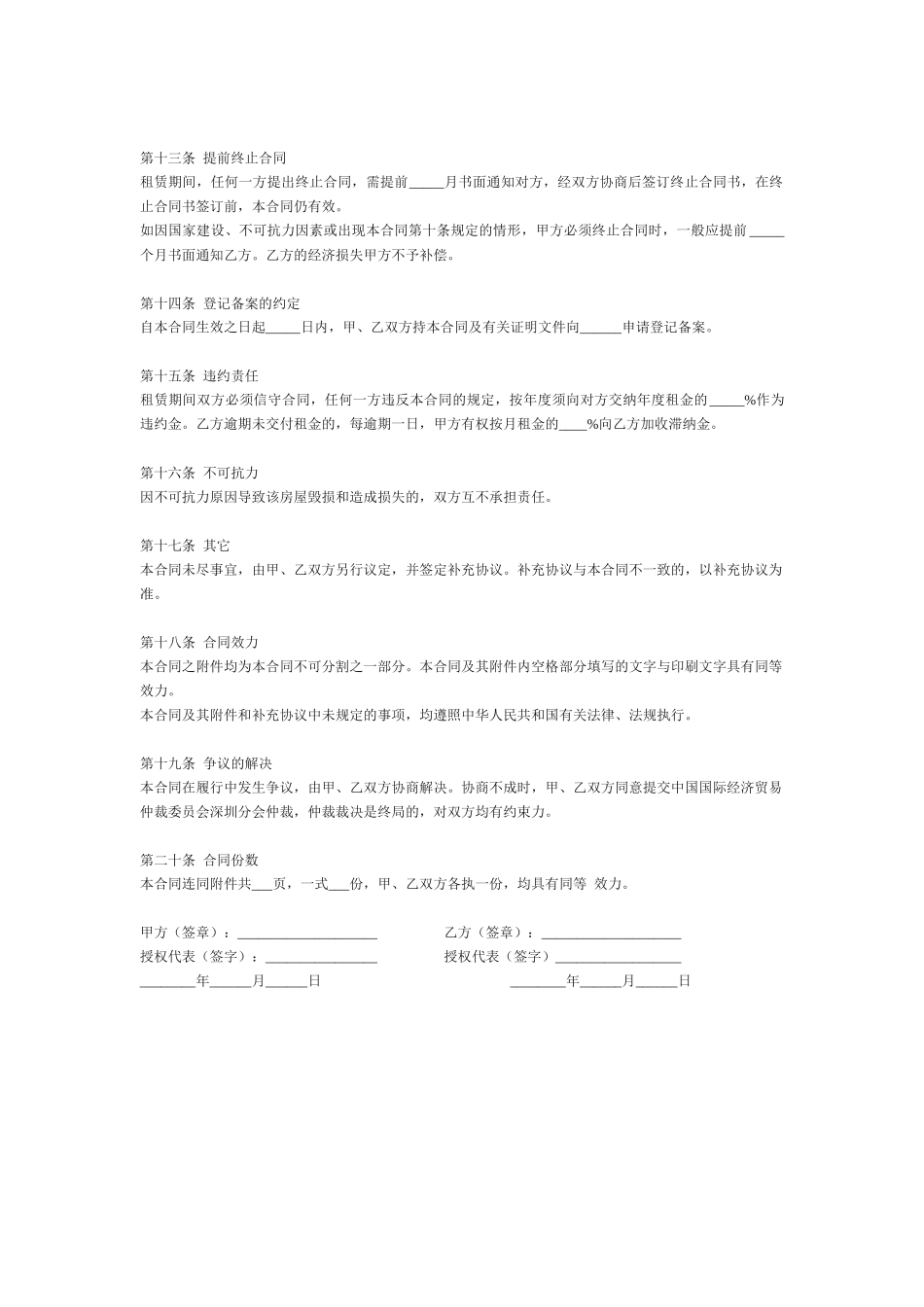 第十三条 提前终止合同
租赁期间，任何一方提出终止合同，需提前_____月书面通知对方，经双方协商后签订终止合同书，在终止合同书签订前，本合同仍有效。
如因国家建设、不可抗力因素或出现本合同第十条规定的情形，甲方必须终止合同时，一般应提前_____个月书面通知乙方。乙方的经济损失甲方不予补偿。

第十四条 登记备案的约定
自本合同生效之日起_____日内，甲、乙双方持本合同及有关证明文件向______申请登记备案。

第十五条 违约责任
租赁期间双方必须信守合同，任何一方违反本合同的规定，按年度须向对方交纳年度租金的_____%作为违约金。乙方逾期未交付租金的，每逾期一日，甲方有权按月租金的____%向乙方加收滞纳金。

第十六条 不可抗力
因不可抗力原因导致该房屋毁损和造成损失的，双方互不承担责任。

第十七条 其它
本合同未尽事宜，由甲、乙双方另行议定，并签定补充协议。补充协议与本合同不一致的，以补充协议为准。

第十八条 合同效力
本合同之附件均为本合同不可分割之一部分。本合同及其附件内空格部分填写的文字与印刷文字具有同等效力。
本合同及其附件和补充协议中未规定的事项，均遵照中华人民共和国有关法律、法规执行。

第十九条 争议的解决
本合同在履行中发生争议，由甲、乙双方协商解决。协商不成时，甲、乙双方同意提交中国国际经济贸易仲裁委员会深圳分会仲裁，仲裁裁决是终局的，对双方均有约束力。

第二十条 合同份数
本合同连同附件共___页，一式___份，甲、乙双方各执一份，均具有同等 效力。

甲方（签章）：____________________
授权代表（签字）：________________
________年______月______日

乙方（签章）：____________________
授权代表（签字）__________________
________年______月______日